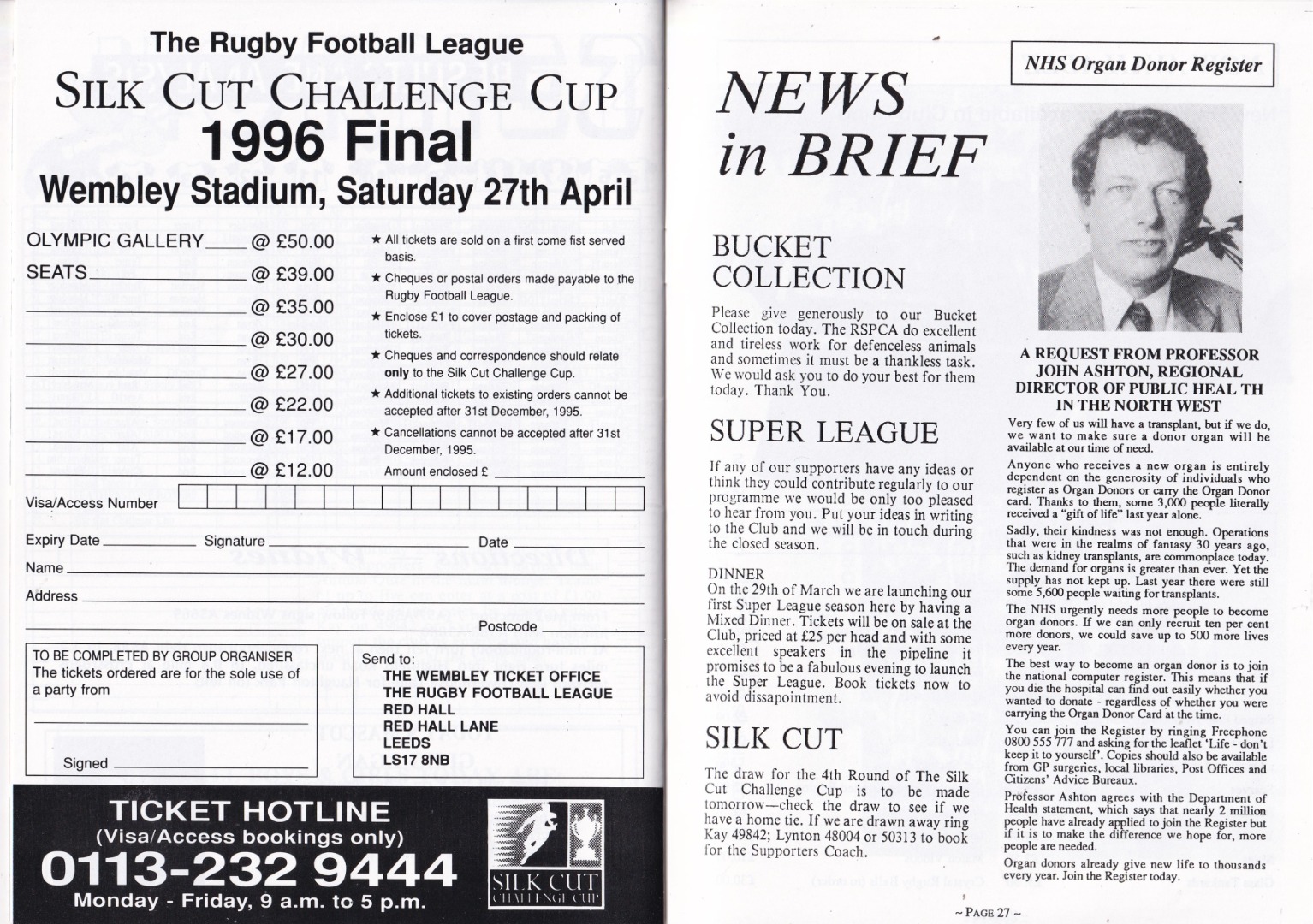 The Rugby Football League

SILK CUT CHALLENGE CUP

1996 Final

Wembley Stadium, Saturday 27th April

OLYMPIC GALLERY ____ @ £50.00

SEATS ____ @ £39.00

____ @ £35.00

____ @ £30.00

____ @ £27.00

____ @ £22.00

____ @ £17.00

____ @ £12.00

★ All tickets are sold on a first come fist served basis.

★ Cheques or postal orders made payable to the Rugby Football League.

★ Enclose £1 to cover postage and packing of tickets.

★ Cheques and correspondence should relate only to the Silk Cut Challenge Cup.

★ Additional tickets to existing orders cannot be accepted after 31st December, 1995.

★ Cancellations cannot be accepted after 31st December, 1995.

Amount enclosed £ ____

Visa/Access Number

Expiry Date ____ Signature ____ Date ____

Name ____

Address ____

____ Postcode ____

TO BE COMPLETED BY GROUP ORGANISER
The tickets ordered are for the sole use of a party from
____
Signed ____

Send to:
THE WEMBLEY TICKET OFFICE
THE RUGBY FOOTBALL LEAGUE
RED HALL
RED HALL LANE
LEEDS
LS17 8NB

TICKET HOTLINE
(Visa/Access bookings only)
0113-232 9444
Monday - Friday, 9 a.m. to 5 p.m.

SILK CUT
CHALLENGE CUP

NEWS in BRIEF

BUCKET COLLECTION

Please give generously to our Bucket Collection today. The RSPCA do excellent and tireless work for defenceless animals and sometimes it must be a thankless task. We would ask you to do your best for them today. Thank You.

SUPER LEAGUE

If any of our supporters have any ideas or think they could contribute regularly to our programme we would be only too pleased to hear from you. Put your ideas in writing to the Club and we will be in touch during the closed season.

DINNER
On the 29th of March we are launching our first Super League season here by having a Mixed Dinner. Tickets will be on sale at the Club, priced at £25 per head and with some excellent speakers in the pipeline it promises to be a fabulous evening to launch the Super League. Book tickets now to avoid dissapointment.

SILK CUT

The draw for the 4th Round of The Silk Cut Challenge Cup is to be made tomorrow—check the draw to see if we have a home tie. If we are drawn away ring Kay 49842; Lynton 48004 or 50313 to book for the Supporters Coach.

NHS Organ Donor Register

A REQUEST FROM PROFESSOR JOHN ASHTON, REGIONAL DIRECTOR OF PUBLIC HEAL TH IN THE NORTH WEST

Very few of us will have a transplant, but if we do, we want to make sure a donor organ will be available at our time of need.

Anyone who receives a new organ is entirely dependent on the generosity of individuals who register as Organ Donors or carry the Organ Donor card. Thanks to them, some 3,000 people literally received a "gift of life" last year alone.

Sadly, their kindness was not enough. Operations that were in the realms of fantasy 30 years ago, such as kidney transplants, are commonplace today. The demand for organs is greater than ever. Yet the supply has not kept up. Last year there were still some 5,600 people waiting for transplants.

The NHS urgently needs more people to become organ donors. If we can only recruit ten per cent more donors, we could save up to 500 more lives every year.

The best way to become an organ donor is to join the national computer register. This means that if you die the hospital can find out easily whether you wanted to donate - regardless of whether you were carrying the Organ Donor Card at the time.

You can join the Register by ringing Freephone 0800 555 777 and asking for the leaflet 'Life - don't keep it to yourself'. Copies should also be available from GP surgeries, local libraries, Post Offices and Citizens' Advice Bureaux.

Professor Ashton agrees with the Department of Health statement, which says that nearly 2 million people have already applied to join the Register but if it is to make the difference we hope for, more people are needed.

Organ donors already give new life to thousands every year. Join the Register today.

~ PAGE 27 ~